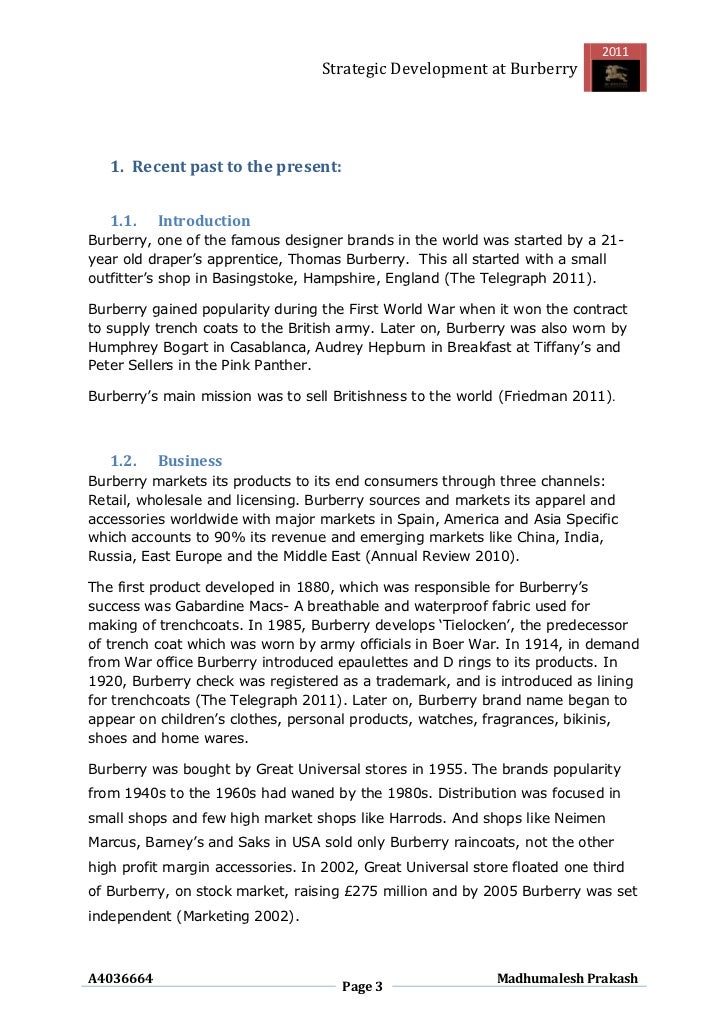 2011

Strategic Development at Burberry

1. Recent past to the present:

1.1. Introduction

Burberry, one of the famous designer brands in the world was started by a 21-year old draper's apprentice, Thomas Burberry. This all started with a small outfitter's shop in Basingstoke, Hampshire, England (The Telegraph 2011).

Burberry gained popularity during the First World War when it won the contract to supply trench coats to the British army. Later on, Burberry was also worn by Humphrey Bogart in Casablanca, Audrey Hepburn in Breakfast at Tiffany's and Peter Sellers in the Pink Panther.

Burberry's main mission was to sell Britishness to the world (Friedman 2011).

1.2. Business

Burberry markets its products to its end consumers through three channels: Retail, wholesale and licensing. Burberry sources and markets its apparel and accessories worldwide with major markets in Spain, America and Asia Specific which accounts to 90% its revenue and emerging markets like China, India, Russia, East Europe and the Middle East (Annual Review 2010).

The first product developed in 1880, which was responsible for Burberry's success was Gabardine Macs- A breathable and waterproof fabric used for making of trenchcoats. In 1985, Burberry develops 'Tielocken', the predecessor of trench coat which was worn by army officials in Boer War. In 1914, in demand from War office Burberry introduced epaulettes and D rings to its products. In 1920, Burberry check was registered as a trademark, and is introduced as lining for trenchcoats (The Telegraph 2011). Later on, Burberry brand name began to appear on children's clothes, personal products, watches, fragrances, bikinis, shoes and home wares.

Burberry was bought by Great Universal stores in 1955. The brands popularity from 1940s to the 1960s had waned by the 1980s. Distribution was focused in small shops and few high market shops like Harrods. And shops like Neimen Marcus, Barney's and Saks in USA sold only Burberry raincoats, not the other high profit margin accessories. In 2002, Great Universal store floated one third of Burberry, on stock market, raising £275 million and by 2005 Burberry was set independent (Marketing 2002).

A4036664

Page 3

Madhumalesh Prakash